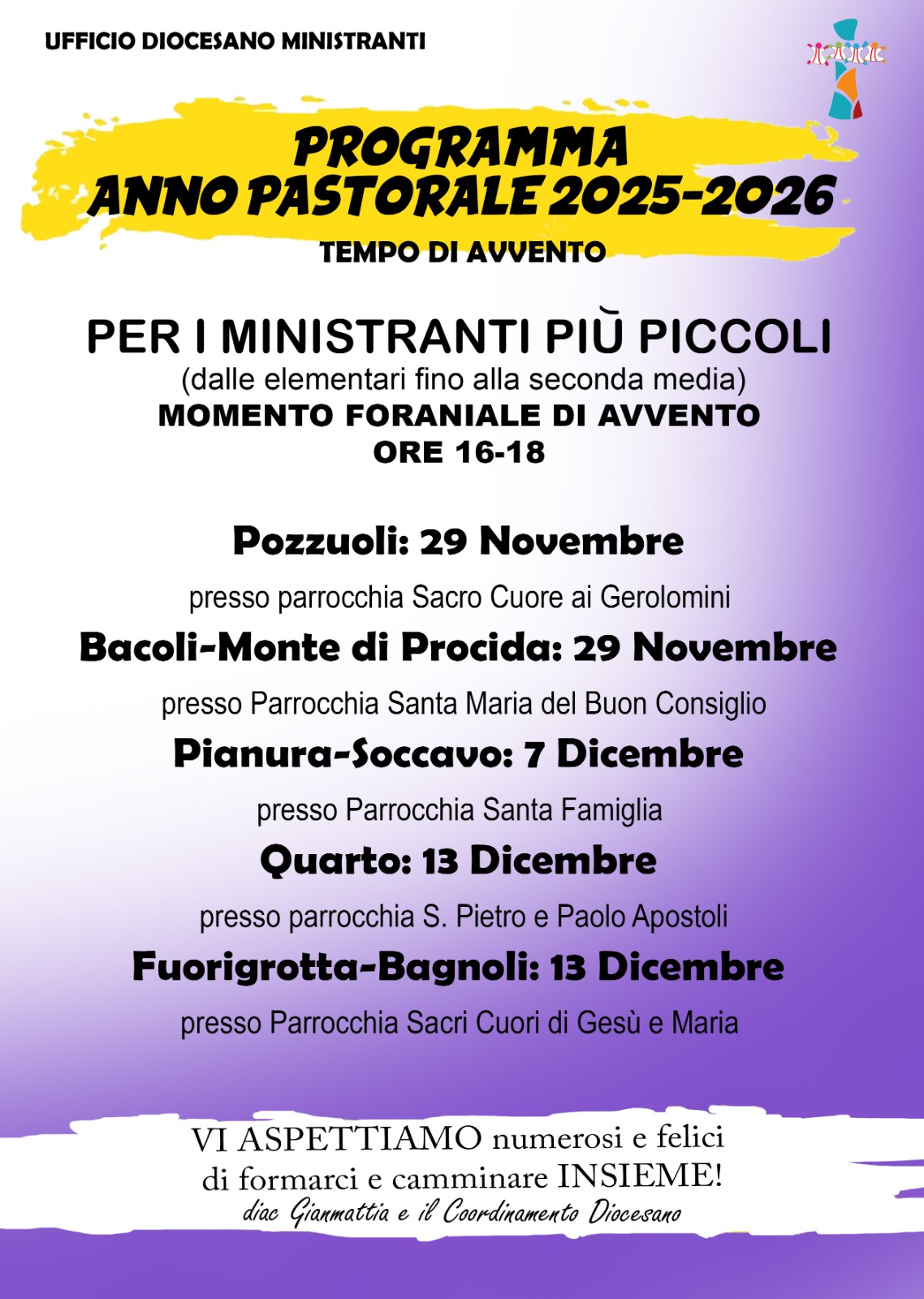 UFFICIO DIOCESANO MINISTRANTI

PROGRAMMA
ANNO PASTORALE 2025-2026

TEMPO DI AVVENTO

PER I MINISTRANTI PIÙ PICCOLI
(dalle elementari fino alla seconda media)
MOMENTO FORANIALE DI AVVENTO
ORE 16-18

Pozzuoli: 29 Novembre
presso parrocchia Sacro Cuore ai Gerolomini

Bacoli-Monte di Procida: 29 Novembre
presso Parrocchia Santa Maria del Buon Consiglio

Pianura-Soccavo: 7 Dicembre
presso Parrocchia Santa Famiglia

Quarto: 13 Dicembre
presso parrocchia S. Pietro e Paolo Apostoli

Fuorigrotta-Bagnoli: 13 Dicembre
presso Parrocchia Sacri Cuori di Gesù e Maria

VI ASPETTIAMO numerosi e felici di formarci e camminare INSIEME!
diac Gianmattia e il Coordinamento Diocesano